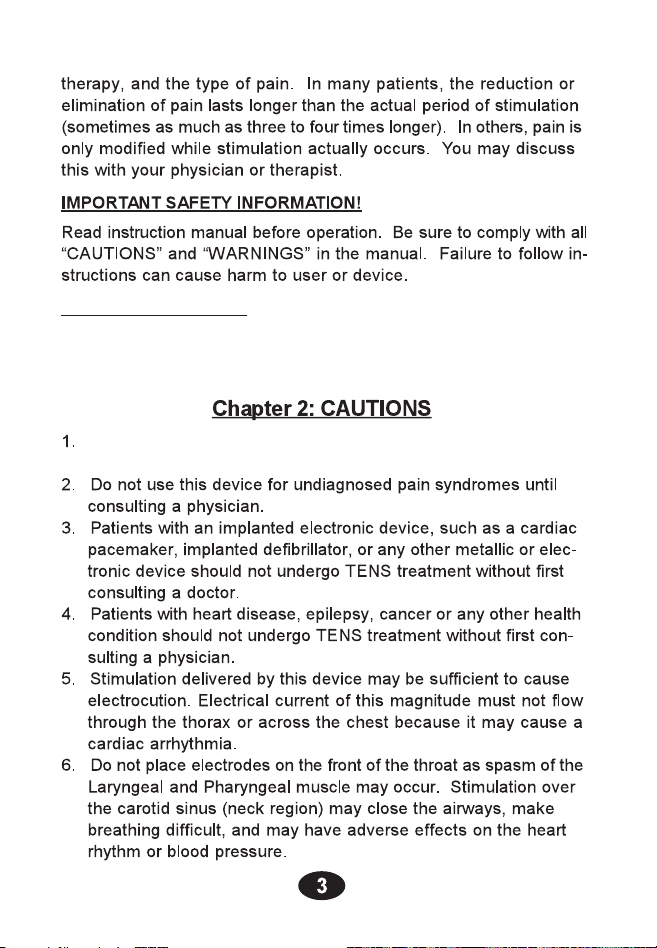 therapy, and the type of pain. In many patients, the reduction or elimination of pain lasts longer than the actual period of stimulation (sometimes as much as three to four times longer). In others, pain is only modified while stimulation actually occurs. You may discuss this with your physician or therapist.

IMPORTANT SAFETY INFORMATION!

Read instruction manual before operation. Be sure to comply with all "CAUTIONS" and "WARNINGS" in the manual. Failure to follow instructions can cause harm to user or device.

Chapter 2: CAUTIONS

1.

2. Do not use this device for undiagnosed pain syndromes until consulting a physician.
3. Patients with an implanted electronic device, such as a cardiac pacemaker, implanted defibrillator, or any other metallic or electronic device should not undergo TENS treatment without first consulting a doctor.
4. Patients with heart disease, epilepsy, cancer or any other health condition should not undergo TENS treatment without first consulting a physician.
5. Stimulation delivered by this device may be sufficient to cause electrocution. Electrical current of this magnitude must not flow through the thorax or across the chest because it may cause a cardiac arrhythmia.
6. Do not place electrodes on the front of the throat as spasm of the Laryngeal and Pharyngeal muscle may occur. Stimulation over the carotid sinus (neck region) may close the airways, make breathing difficult, and may have adverse effects on the heart rhythm or blood pressure.

3